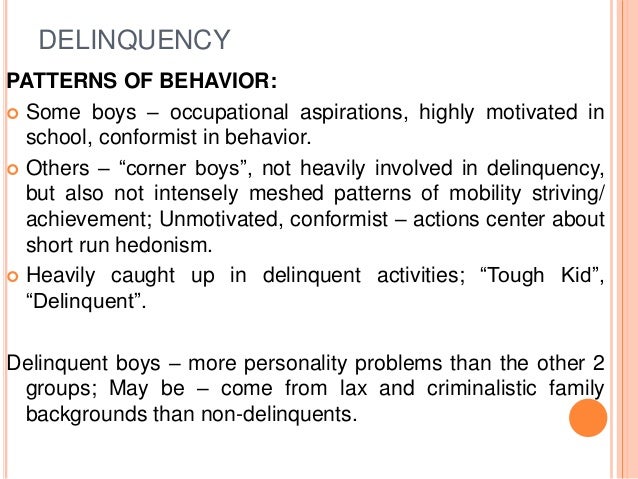 DELINQUENCY

PATTERNS OF BEHAVIOR:

Some boys – occupational aspirations, highly motivated in school, conformist in behavior.

Others – “corner boys”, not heavily involved in delinquency, but also not intensely meshed patterns of mobility striving/ achievement; Unmotivated, conformist – actions center about short run hedonism.

Heavily caught up in delinquent activities; “Tough Kid”, “Delinquent”.

Delinquent boys – more personality problems than the other 2 groups; May be – come from lax and criminalistic family backgrounds than non-delinquents.